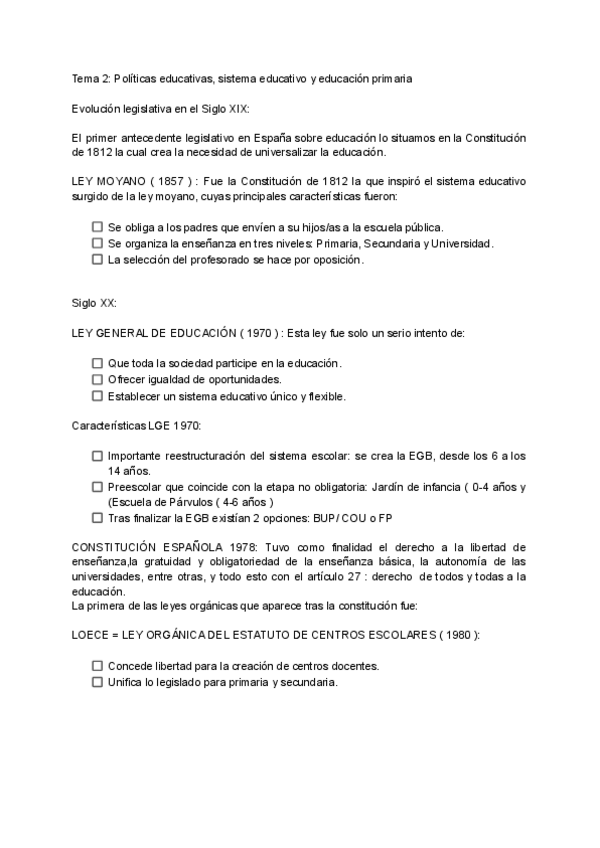 Tema 2: Políticas educativas, sistema educativo y educación primaria

Evolución legislativa en el Siglo XIX:

El primer antecedente legislativo en España sobre educación lo situamos en la Constitución de 1812 la cual crea la necesidad de universalizar la educación.

LEY MOYANO ( 1857 ) : Fue la Constitución de 1812 la que inspiró el sistema educativo surgido de la ley moyano, cuyas principales características fueron:

☐ Se obliga a los padres que envíen a su hijos/as a la escuela pública.
☐ Se organiza la enseñanza en tres niveles: Primaria, Secundaria y Universidad.
☐ La selección del profesorado se hace por oposición.

Siglo XX:

LEY GENERAL DE EDUCACIÓN ( 1970 ) : Esta ley fue solo un serio intento de:

☐ Que toda la sociedad participe en la educación.
☐ Ofrecer igualdad de oportunidades.
☐ Establecer un sistema educativo único y flexible.

Características LGE 1970:

☐ Importante reestructuración del sistema escolar: se crea la EGB, desde los 6 a los 14 años.
☐ Preescolar que coincide con la etapa no obligatoria: Jardín de infancia ( 0-4 años y (Escuela de Párvulos ( 4-6 años )
☐ Tras finalizar la EGB existían 2 opciones: BUP/ COU o FP

CONSTITUCIÓN ESPAÑOLA 1978: Tuvo como finalidad el derecho a la libertad de enseñanza,la gratuidad y obligatoriedad de la enseñanza básica, la autonomía de las universidades, entre otras, y todo esto con el artículo 27 : derecho de todos y todas a la educación.
La primera de las leyes orgánicas que aparece tras la constitución fue:

LOECE = LEY ORGÁNICA DEL ESTATUTO DE CENTROS ESCOLARES ( 1980 ):

☐ Concede libertad para la creación de centros docentes.
☐ Unifica lo legislado para primaria y secundaria.